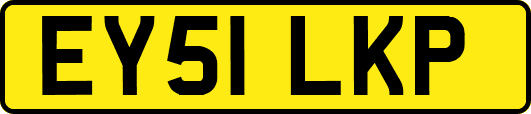 EY51 LKP